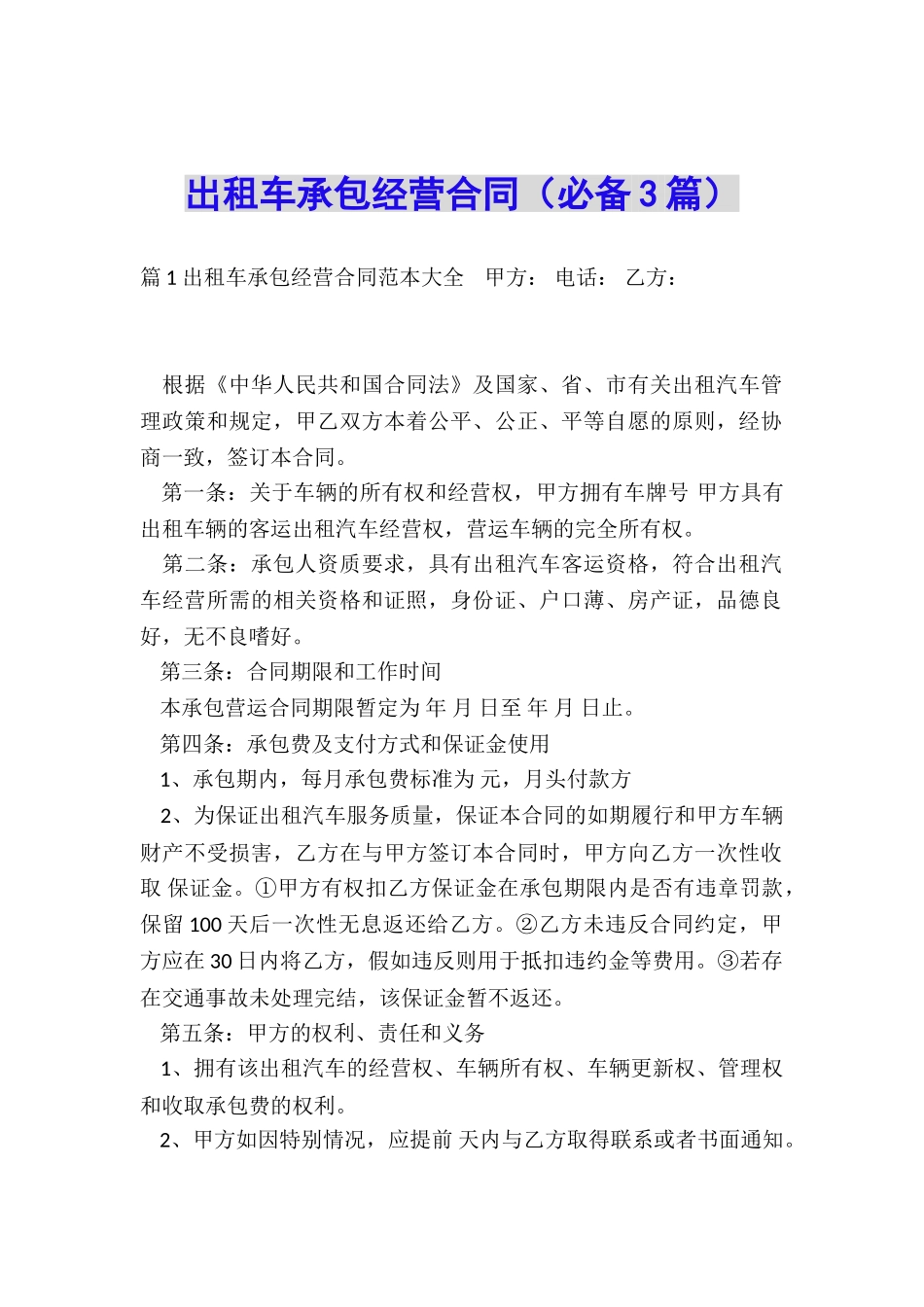 出租车承包经营合同（必备3篇）

篇1出租车承包经营合同范本大全　甲方：　电话：　乙方：

根据《中华人民共和国合同法》及国家、省、市有关出租汽车管理政策和规定，甲乙双方本着公平、公正、平等自愿的原则，经协商一致，签订本合同。

第一条：关于车辆的所有权和经营权，甲方拥有车牌号 甲方具有出租车辆的客运出租汽车经营权，营运车辆的完全所有权。

第二条：承包人资质要求，具有出租汽车客运资格，符合出租汽车经营所需的相关资格和证照，身份证、户口薄、房产证，品德良好，无不良嗜好。

第三条：合同期限和工作时间

本承包营运合同期限暂定为 年 月 日至 年 月 日止。

第四条：承包费及支付方式和保证金使用

1、承包期内，每月承包费标准为 元，月头付款方

2、为保证出租汽车服务质量，保证本合同的如期履行和甲方车辆财产不受损害，乙方在与甲方签订本合同时，甲方向乙方一次性收取 保证金。①甲方有权扣乙方保证金在承包期限内是否有违章罚款，保留100天后一次性无息返还给乙方。②乙方未违反合同约定，甲方应在30日内将乙方，假如违反则用于抵扣违约金等费用。③若存在交通事故未处理完结，该保证金暂不返还。

第五条：甲方的权利、责任和义务

1、拥有该出租汽车的经营权、车辆所有权、车辆更新权、管理权和收取承包费的权利。

2、甲方如因特别情况，应提前 天内与乙方取得联系或者书面通知。